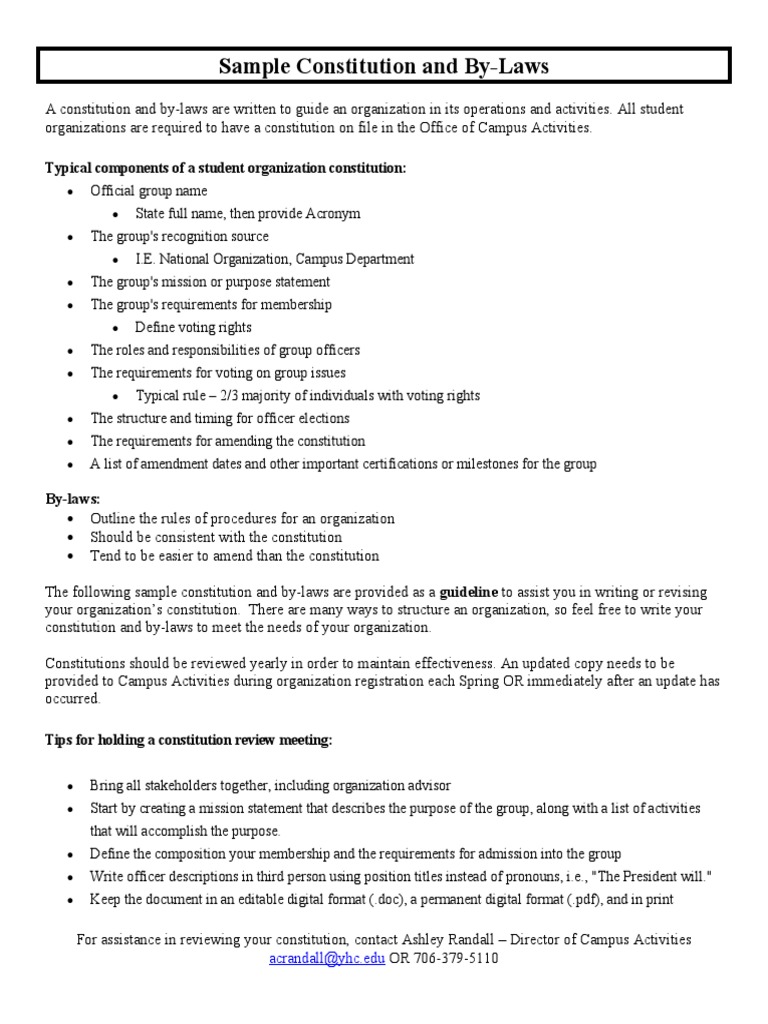 Sample Constitution and By-Laws

A constitution and by-laws are written to guide an organization in its operations and activities. All student organizations are required to have a constitution on file in the Office of Campus Activities.

Typical components of a student organization constitution:

- Official group name
  - State full name, then provide Acronym
- The group's recognition source
  - I.E. National Organization, Campus Department
- The group's mission or purpose statement
- The group's requirements for membership
  - Define voting rights
- The roles and responsibilities of group officers
- The requirements for voting on group issues
  - Typical rule – 2/3 majority of individuals with voting rights
- The structure and timing for officer elections
- The requirements for amending the constitution
- A list of amendment dates and other important certifications or milestones for the group

By-laws:

- Outline the rules of procedures for an organization
- Should be consistent with the constitution
- Tend to be easier to amend than the constitution

The following sample constitution and by-laws are provided as a guideline to assist you in writing or revising your organization's constitution. There are many ways to structure an organization, so feel free to write your constitution and by-laws to meet the needs of your organization.

Constitutions should be reviewed yearly in order to maintain effectiveness. An updated copy needs to be provided to Campus Activities during organization registration each Spring OR immediately after an update has occurred.

Tips for holding a constitution review meeting:

- Bring all stakeholders together, including organization advisor
- Start by creating a mission statement that describes the purpose of the group, along with a list of activities that will accomplish the purpose.
- Define the composition your membership and the requirements for admission into the group
- Write officer descriptions in third person using position titles instead of pronouns, i.e., "The President will."
- Keep the document in an editable digital format (.doc), a permanent digital format (.pdf), and in print

For assistance in reviewing your constitution, contact Ashley Randall – Director of Campus Activities
acrandall@yhc.edu OR 706-379-5110